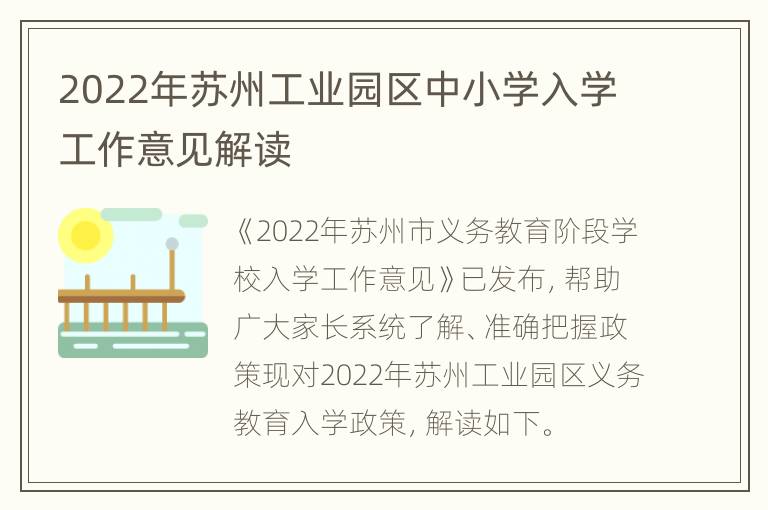 2022年苏州工业园区中小学入学工作意见解读

《2022年苏州市义务教育阶段学校入学工作意见》已发布, 帮助广大家长系统了解、准确把握政策现对2022年苏州工业园区义务教育入学政策, 解读如下。